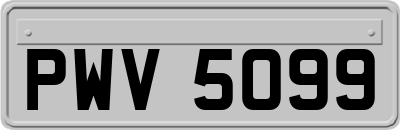 PWV 5099